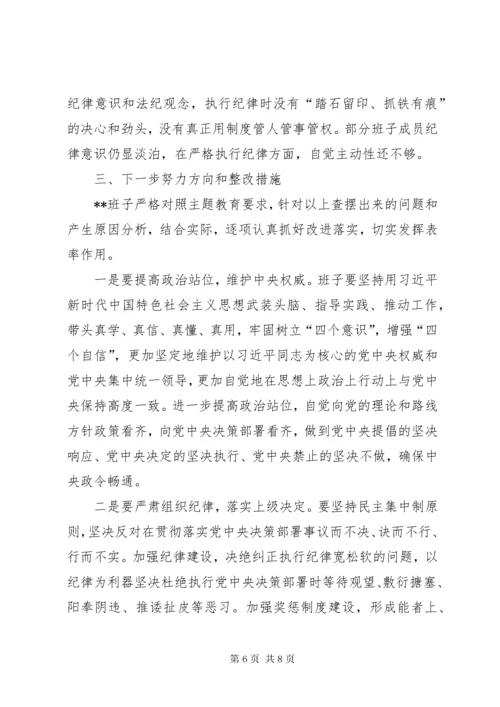 纪律意识和法纪观念，执行纪律时没有“踏石留印、抓铁有痕”的决心和劲头，没有真正用制度管人管事管权。部分班子成员纪律意识仍显淡泊，在严格执行纪律方面，自觉主动性还不够。

三、下一步努力方向和整改措施

**班子严格对照主题教育要求，针对以上查摆出来的问题和产生原因分析，结合实际，逐项认真抓好改进落实，切实发挥表率作用。

一是要提高政治站位，维护中央权威。班子要坚持用习近平新时代中国特色社会主义思想武装头脑、指导实践、推动工作，带头真学、真信、真懂、真用，牢固树立“四个意识”，增强“四个自信”，更加坚定地维护以习近平同志为核心的党中央权威和党中央集中统一领导，更加自觉地在思想上政治上行动上与党中央保持高度一致。进一步提高政治站位，自觉向党的理论和路线方针政策看齐，向党中央决策部署看齐，做到党中央提倡的坚决响应、党中央决定的坚决执行、党中央禁止的坚决不做，确保中央政令畅通。

二是要严肃组织纪律，落实上级决定。要坚持民主集中制原则，坚决反对在贯彻落实党中央决策部署事议而不决、诀而不行、行而不实。加强纪律建设，决绝纠正执行纪律宽松软的问题，以纪律为利器坚决杜绝执行党中央决策部署时等待观望、敷衍搪塞、阳奉阴违、推诿扯皮等恶习。加强奖惩制度建设，形成能者上、

第 6 页 共 8 页